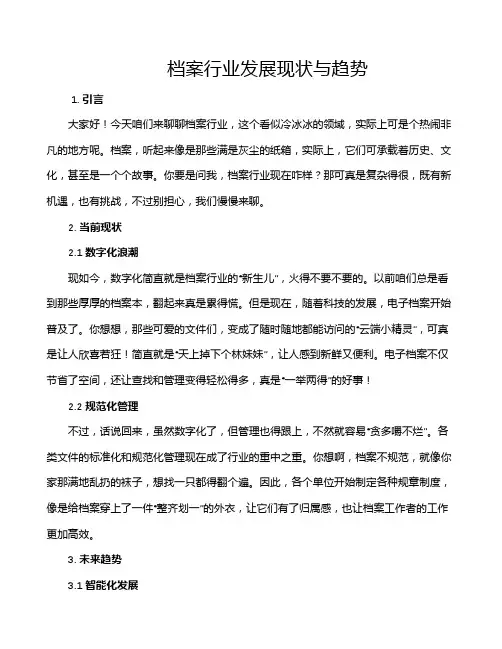 档案行业发展现状与趋势

1. 引言

大家好！今天咱们来聊聊档案行业，这个看似冷冰冰的领域，实际上可是个热闹非凡的地方呢。档案，听起来像是那些满是灰尘的纸箱，实际上，它们可承载着历史、文化，甚至是一个个故事。你要是问我，档案行业现在咋样？那可真是复杂得很，既有新机遇，也有挑战，不过别担心，我们慢慢来聊。

2. 当前现状

2.1 数字化浪潮

现如今，数字化简直就是档案行业的"新生儿"，火得不要不要的。以前咱们总是看到那些厚厚的档案本，翻起来真是累得慌。但是现在，随着科技的发展，电子档案开始普及了。你想想，那些可爱的文件们，变成了随时随地都能访问的"云端小精灵"，可真是让人欣喜若狂！简直就是"天上掉下个林妹妹"，让人感到新鲜又便利。电子档案不仅节省了空间，还让查找和管理变得轻松得多，真是"一举两得"的好事！

2.2 规范化管理

不过，话说回来，虽然数字化了，但管理也得跟上，不然就容易"贪多嚼不烂"。各类文件的标准化和规范化管理现在成了行业的重中之重。你想啊，档案不规范，就像你家那满地乱扔的袜子，想找一只都得翻个遍。因此，各个单位开始制定各种规章制度，像是给档案穿上了一件"整齐划一"的外衣，让它们有了归属感，也让档案工作者的工作更加高效。

3. 未来趋势

3.1 智能化发展